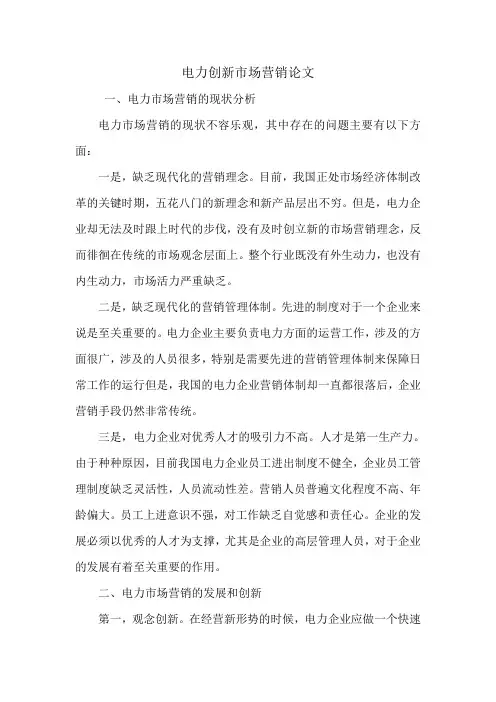 电力创新市场营销论文

一、电力市场营销的现状分析

电力市场营销的现状不容乐观，其中存在的问题主要有以下方面：

一是，缺乏现代化的营销理念。目前，我国正处市场经济体制改革的关键时期，五花八门的新理念和新产品层出不穷。但是，电力企业却无法及时跟上时代的步伐，没有及时创立新的市场营销理念，反而徘徊在传统的市场观念层面上。整个行业既没有外生动力，也没有内生动力，市场活力严重缺乏。

二是，缺乏现代化的营销管理体制。先进的制度对于一个企业来说是至关重要的。电力企业主要负责电力方面的运营工作，涉及的方面很广，涉及的人员很多，特别是需要先进的营销管理体制来保障日常工作的运行但是，我国的电力企业营销体制却一直都很落后，企业营销手段仍然非常传统。

三是，电力企业对优秀人才的吸引力不高。人才是第一生产力。由于种种原因，目前我国电力企业员工进出制度不健全，企业员工管理制度缺乏灵活性，人员流动性差。营销人员普遍文化程度不高、年龄偏大。员工上进意识不强，对工作缺乏自觉感和责任心。企业的发展必须以优秀的人才为支撑，尤其是企业的高层管理人员，对于企业的发展有着至关重要的作用。

二、电力市场营销的发展和创新

第一，观念创新。在经营新形势的时候，电力企业应做一个快速